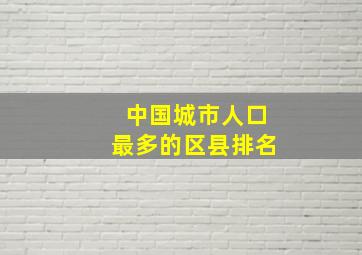 中国城市人口
最多的区县排名